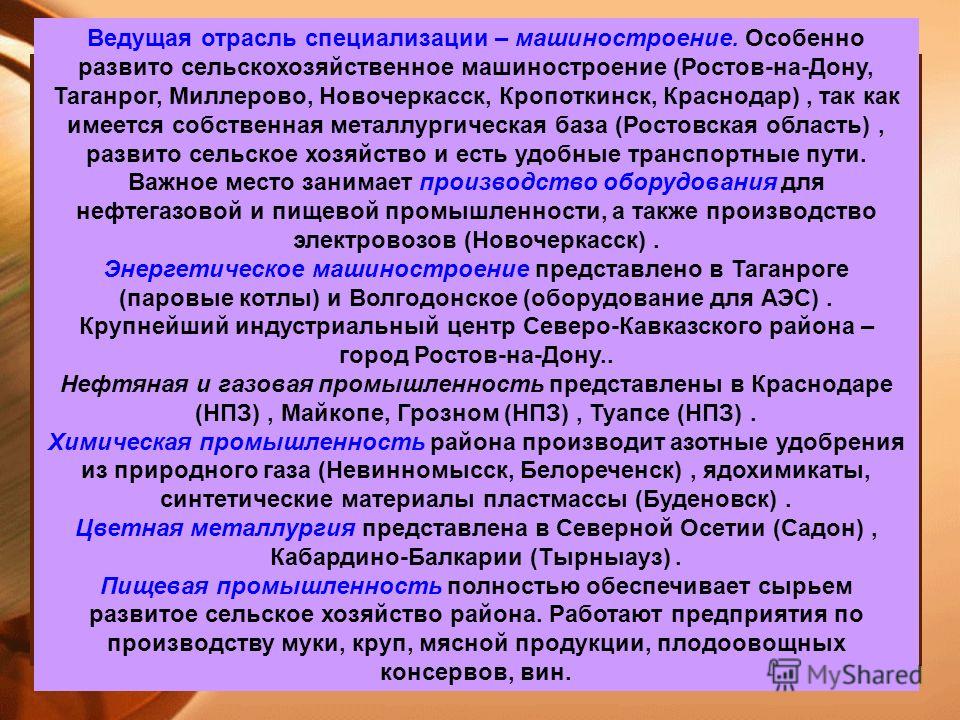 Ведущая отрасль специализации – машиностроение. Особенно развито сельскохозяйственное машиностроение (Ростов-на-Дону, Таганрог, Миллерово, Новочеркасск, Кропоткинск, Краснодар) , так как имеется собственная металлургическая база (Ростовская область) , развито сельское хозяйство и есть удобные транспортные пути. Важное место занимает производство оборудования для нефтегазовой и пищевой промышленности, а также производство электровозов (Новочеркасск) .
Энергетическое машиностроение представлено в Таганроге (паровые котлы) и Волгодонское (оборудование для АЭС) .
Крупнейший индустриальный центр Северо-Кавказского района – город Ростов-на-Дону..
Нефтяная и газовая промышленность представлены в Краснодаре (НПЗ) , Майкопе, Грозном (НПЗ) , Туапсе (НПЗ) .
Химическая промышленность района производит азотные удобрения из природного газа (Невинномысск, Белореченск) , ядохимикаты, синтетические материалы пластмассы (Буденовск) .
Цветная металлургия представлена в Северной Осетии (Садон) , Кабардино-Балкарии (Тырныауз) .
Пищевая промышленность полностью обеспечивает сырьем развитое сельское хозяйство района. Работают предприятия по производству муки, круп, мясной продукции, плодоовощных консервов, вин.

MyShared